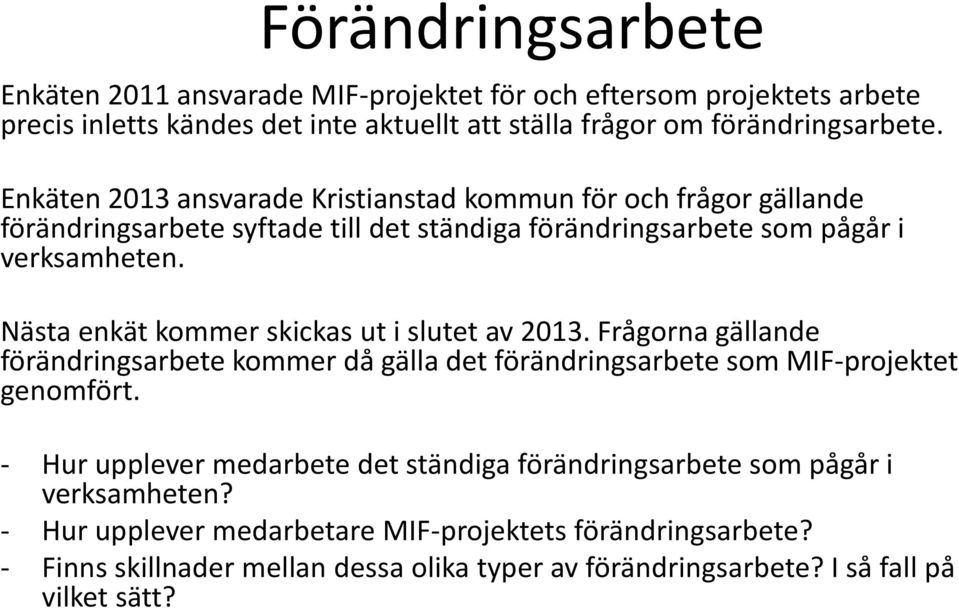 Förändringsarbete

Enkäten 2011 ansvarade MIF-projektet för och eftersom projektets arbete precis inletts kändes det inte aktuellt att ställa frågor om förändringsarbete.

Enkäten 2013 ansvarade Kristianstad kommun för och frågor gällande förändringsarbete syftade till det ständiga förändringsarbete som pågår i verksamheten.

Nästa enkät kommer skickas ut i slutet av 2013. Frågorna gällande förändringsarbete kommer då gälla det förändringsarbete som MIF-projektet genomfört.

- Hur upplever medarbete det ständiga förändringsarbete som pågår i verksamheten?
- Hur upplever medarbetare MIF-projektets förändringsarbete?
- Finns skillnader mellan dessa olika typer av förändringsarbete? I så fall på vilket sätt?